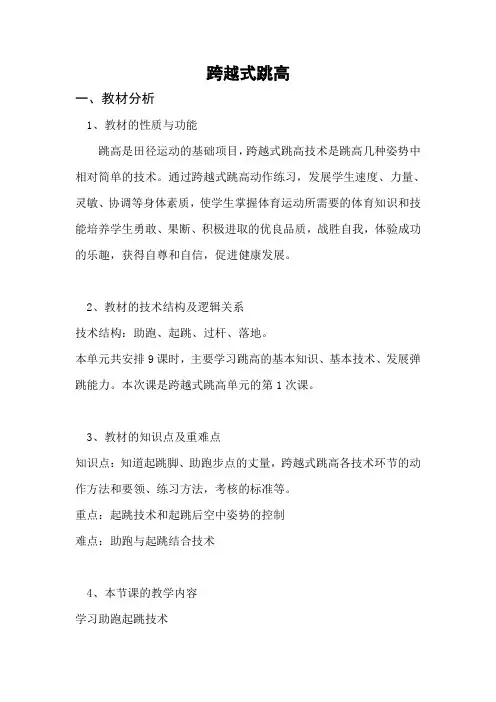 跨越式跳高

一、教材分析

1、教材的性质与功能

跳高是田径运动的基础项目，跨越式跳高技术是跳高几种姿势中相对简单的技术。通过跨越式跳高动作练习，发展学生速度、力量、灵敏、协调等身体素质，使学生掌握体育运动所需要的体育知识和技能培养学生勇敢、果断、积极进取的优良品质，战胜自我，体验成功的乐趣，获得自尊和自信，促进健康发展。

2、教材的技术结构及逻辑关系

技术结构：助跑、起跳、过杆、落地。

本单元共安排 9 课时，主要学习跳高的基本知识、基本技术、发展弹跳能力。本次课是跨越式跳高单元的第 1 次课。

3、教材的知识点及重难点

知识点：知道起跳脚、助跑步点的丈量，跨越式跳高各技术环节的动作方法和要领、练习方法，考核的标准等。

重点：起跳技术和起跳后空中姿势的控制

难点：助跑与起跳结合技术

4、本节课的教学内容

学习助跑起跳技术